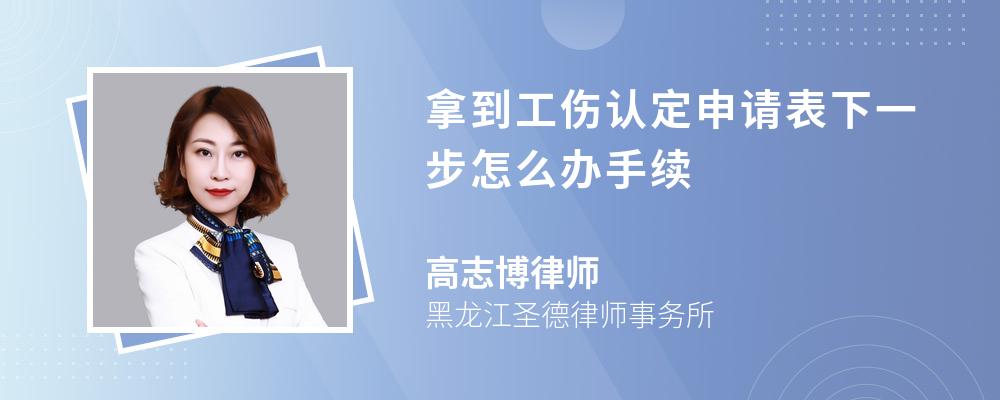 拿到工伤认定申请表下一步怎么办手续

高志博律师
黑龙江圣德律师事务所